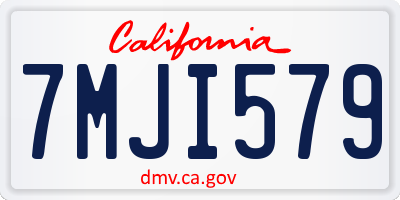 California

7MJI579

dmv.ca.gov